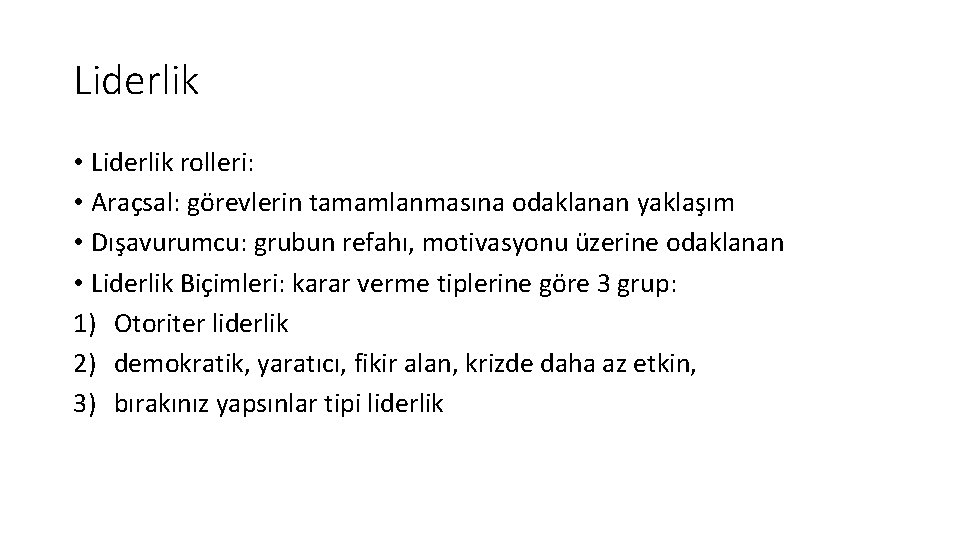 Liderlik

• Liderlik rolleri:
• Araçsal: görevlerin tamamlanmasına odaklanan yaklaşım
• Dışavurumcu: grubun refahı, motivasyonu üzerine odaklanan
• Liderlik Biçimleri: karar verme tiplerine göre 3 grup:
1) Otoriter liderlik
2) demokratik, yaratıcı, fikir alan, krizde daha az etkin,
3) bırakınız yapsınlar tipi liderlik